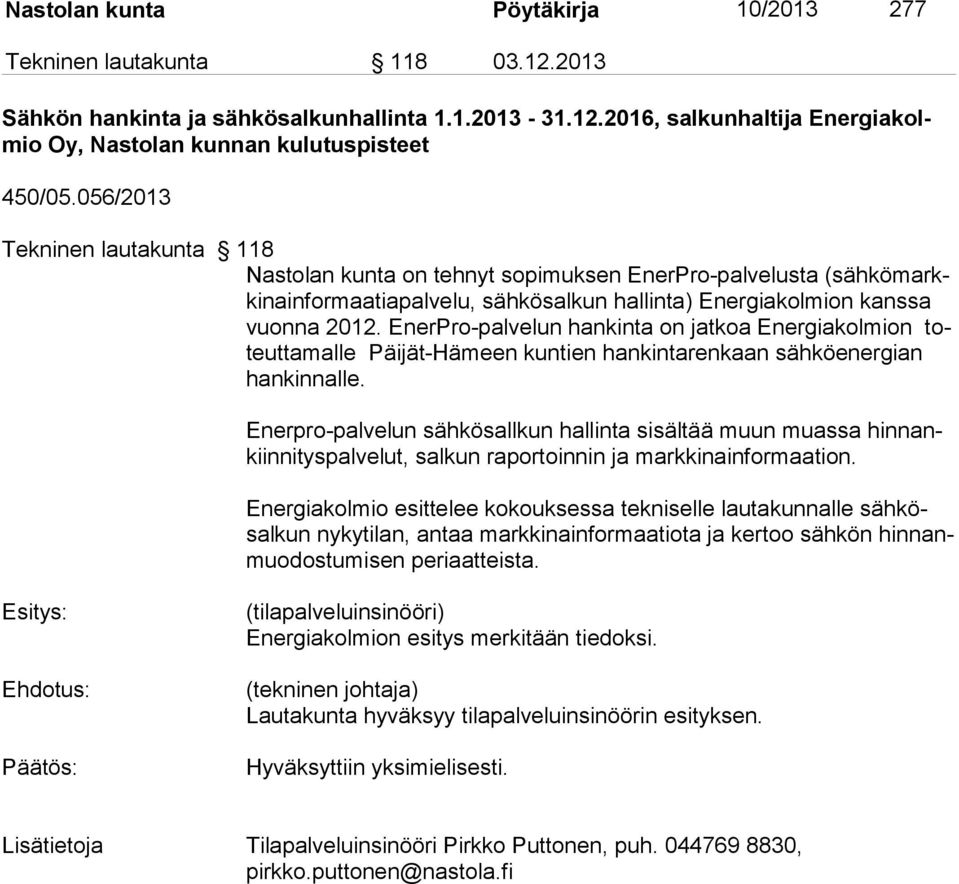 Nastolan kunta Pöytäkirja 10/2013 277

Tekninen lautakunta § 118 03.12.2013

Sähkön hankinta ja sähkösalkunhallinta 1.1.2013 - 31.12.2016, salkunhaltija Energiakolmio Oy, Nastolan kunnan kulutuspisteet

450/05.056/2013

Tekninen lautakunta § 118

Nastolan kunta on tehnyt sopimuksen EnerPro-palvelusta (sähkömarkkinainformaatiapalvelu, sähkösalkun hallinta) Energiakolmion kanssa vuonna 2012. EnerPro-palvelun hankinta on jatkoa Energiakolmion toteuttamalle Päijät-Hämeen kuntien hankintarenkaan sähköenergian hankinnalle.

Enerpro-palvelun sähkösallkun hallinta sisältää muun muassa hinnankiinnityspalvelut, salkun raportoinnin ja markkinainformaation.

Energiakolmio esittelee kokouksessa tekniselle lautakunnalle sähkösalkun nykytilan, antaa markkinainformaatiota ja kertoo sähkön hinnanmuodostumisen periaatteista.

Esitys: (tilapalveluinsinööri)
Energiakolmion esitys merkitään tiedoksi.

Ehdotus: (tekninen johtaja)
Lautakunta hyväksyy tilapalveluinsinöörin esityksen.

Päätös: Hyväksyttiin yksimielisesti.

Lisätietoja Tilapalveluinsinööri Pirkko Puttonen, puh. 044769 8830, pirkko.puttonen@nastola.fi